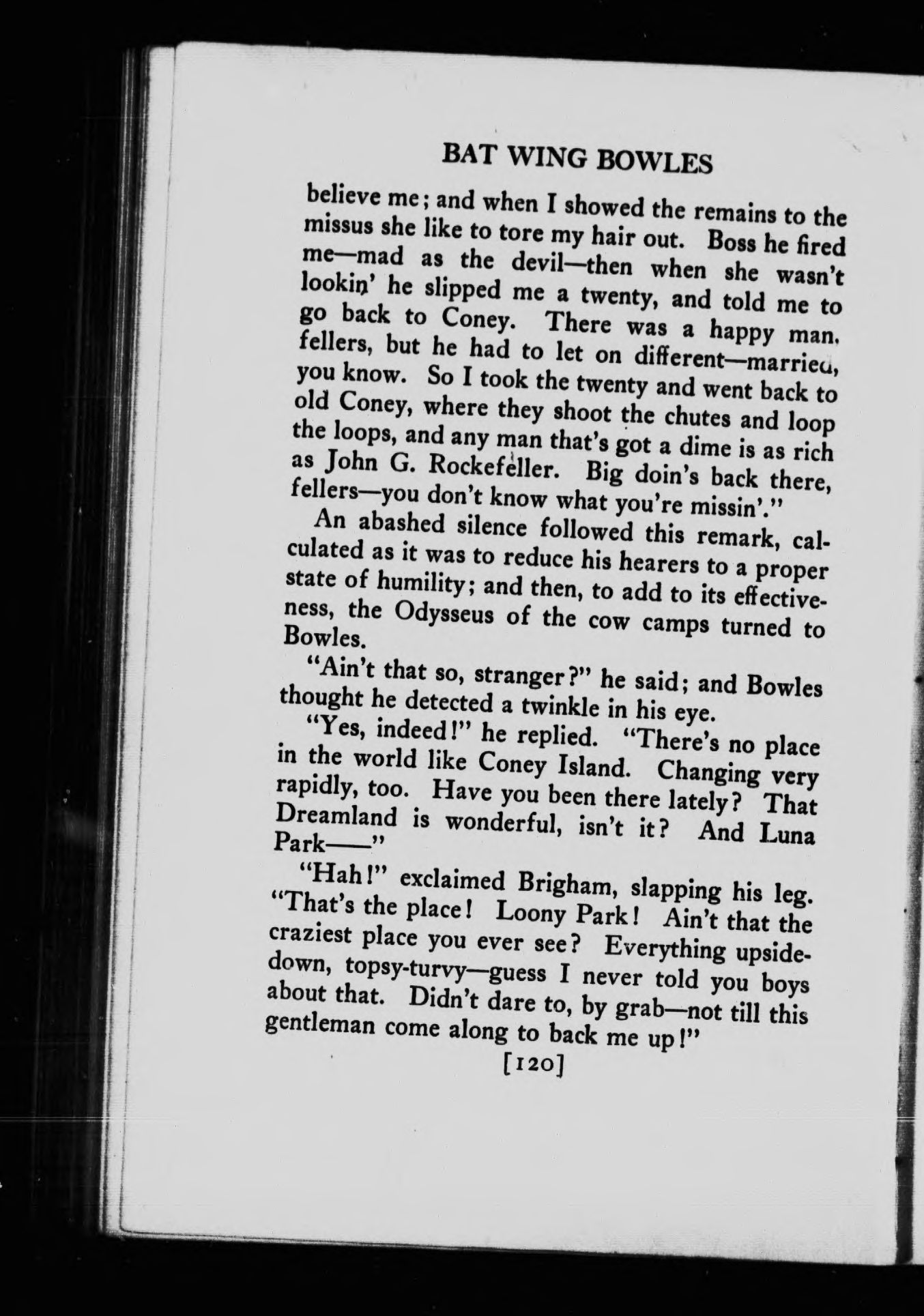 BAT WING BOWLES

believe me; and when I showed the remains to the missus she like to tore my hair out. Boss he fired me—mad as the devil—then when she wasn't lookin' he slipped me a twenty, and told me to go back to Coney. There was a happy man, fellers, but he had to let on different—married, you know. So I took the twenty and went back to old Coney, where they shoot the chutes and loop the loops, and any man that's got a dime is as rich as John G. Rockefeller. Big doin's back there, fellers—you don't know what you're missin'."

An abashed silence followed this remark, calculated as it was to reduce his hearers to a proper state of humility; and then, to add to its effectiveness, the Odysseus of the cow camps turned to Bowles.

"Ain't that so, stranger?" he said; and Bowles thought he detected a twinkle in his eye.

"Yes, indeed!" he replied. "There's no place in the world like Coney Island. Changing very rapidly, too. Have you been there lately? That Dreamland is wonderful, isn't it? And Luna Park——"

"Hah!" exclaimed Brigham, slapping his leg. "That's the place! Loony Park! Ain't that the craziest place you ever see? Everything upside-down, topsy-turvy—guess I never told you boys about that. Didn't dare to, by grab—not till this gentleman come along to back me up!"

[120]